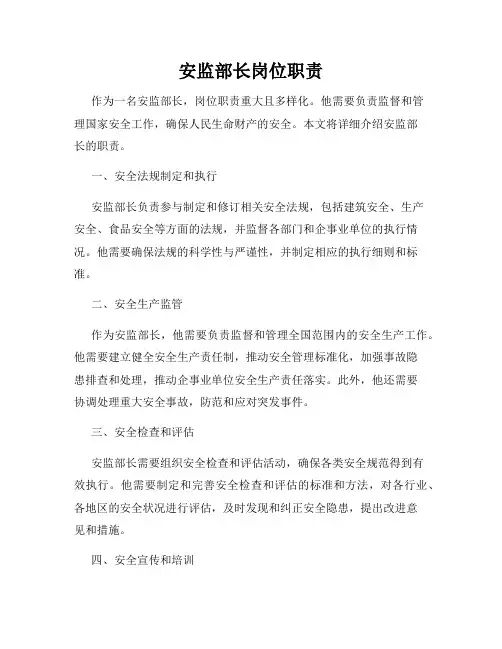 安监部长岗位职责

作为一名安监部长，岗位职责重大且多样化。他需要负责监督和管理国家安全工作，确保人民生命财产的安全。本文将详细介绍安监部长的职责。

一、安全法规制定和执行

安监部长负责参与制定和修订相关安全法规，包括建筑安全、生产安全、食品安全等方面的法规，并监督各部门和企事业单位的执行情况。他需要确保法规的科学性与严谨性，并制定相应的执行细则和标准。

二、安全生产监管

作为安监部长，他需要负责监督和管理全国范围内的安全生产工作。他需要建立健全安全生产责任制，推动安全管理标准化，加强事故隐患排查和处理，推动企事业单位安全生产责任落实。此外，他还需要协调处理重大安全事故，防范和应对突发事件。

三、安全检查和评估

安监部长需要组织安全检查和评估活动，确保各类安全规范得到有效执行。他需要制定和完善安全检查和评估的标准和方法，对各行业、各地区的安全状况进行评估，及时发现和纠正安全隐患，提出改进意见和措施。

四、安全宣传和培训